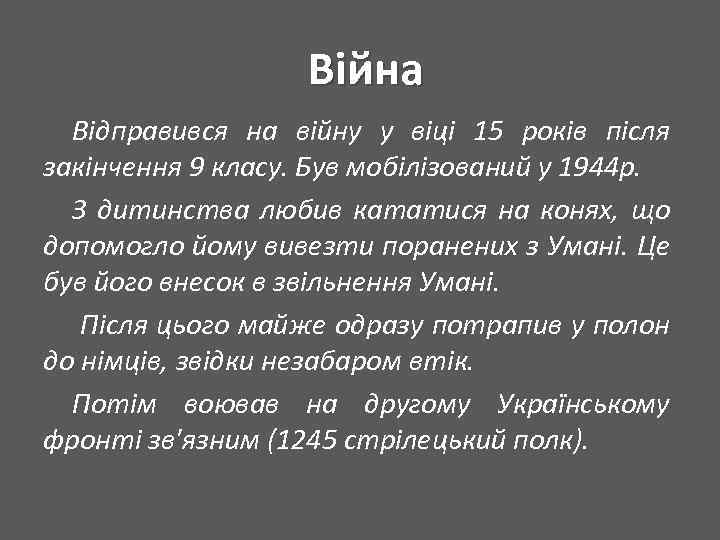 Війна

Відправився на війну у віці 15 років після закінчення 9 класу. Був мобілізований у 1944р.

З дитинства любив кататися на конях, що допомогло йому вивезти поранених з Умані. Це був його внесок в звільнення Умані.

Після цього майже одразу потрапив у полон до німців, звідки незабаром втік.

Потім воював на другому Українському фронті зв'язним (1245 стрілецький полк).